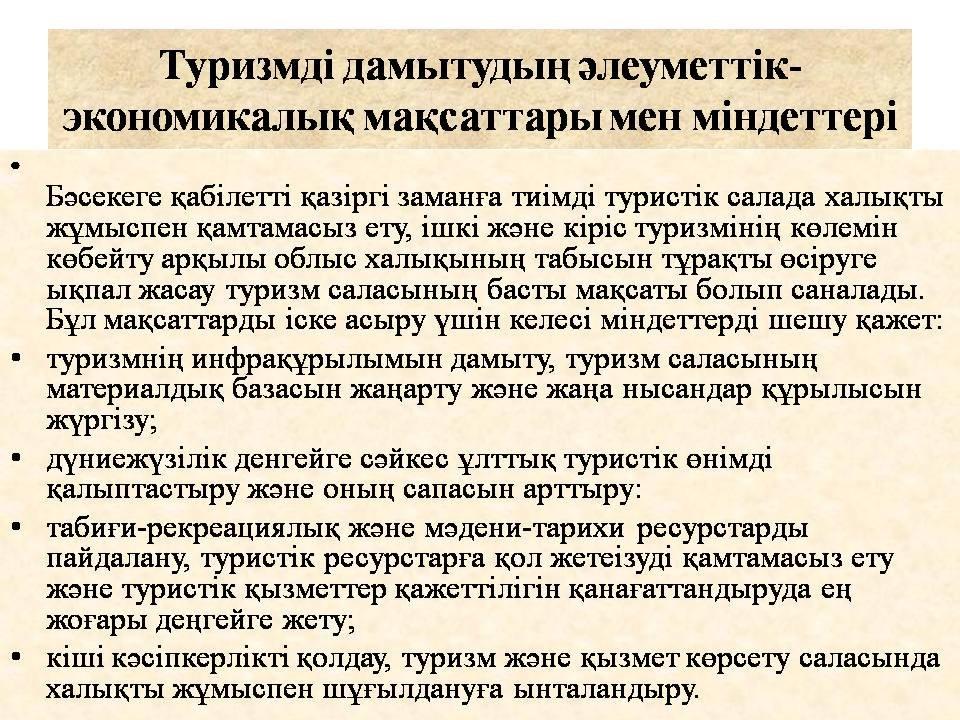 Туризмді дамытудың әлеуметтік-экономикалық мақсаттары мен міндеттері

•

Бәсекеге қабілетті қазіргі заманға тиімді туристік салада халықты жұмыспен қамтамасыз ету, ішкі және кіріс туризмінің көлемін көбейту арқылы облыс халықының табысын тұрақты өсіруге ықпал жасау туризм саласының басты мақсаты болып саналады. Бұл мақсаттарды іске асыру үшін келесі міндеттерді шешу қажет:

• туризмнің инфрақұрылымын дамыту, туризм саласының материалдық базасын жаңарту және жаңа нысандар құрылысын жүргізу;

• дүниежүзілік денгейге сәйкес ұлттық туристік өнімді қалыптастыру және оның сапасын арттыру:

• табиғи-рекреациялық және мәдени-тарихи ресурстарды пайдалану, туристік ресурстарға қол жетеізуді қамтамасыз ету және туристік қызметтер қажеттілігін қанағаттандыруда ең жоғары деңгейге жету;

• кіші кәсіпкерлікті қолдау, туризм және қызмет көрсету саласында халықты жұмыспен шұғылдануға ынталандыру.